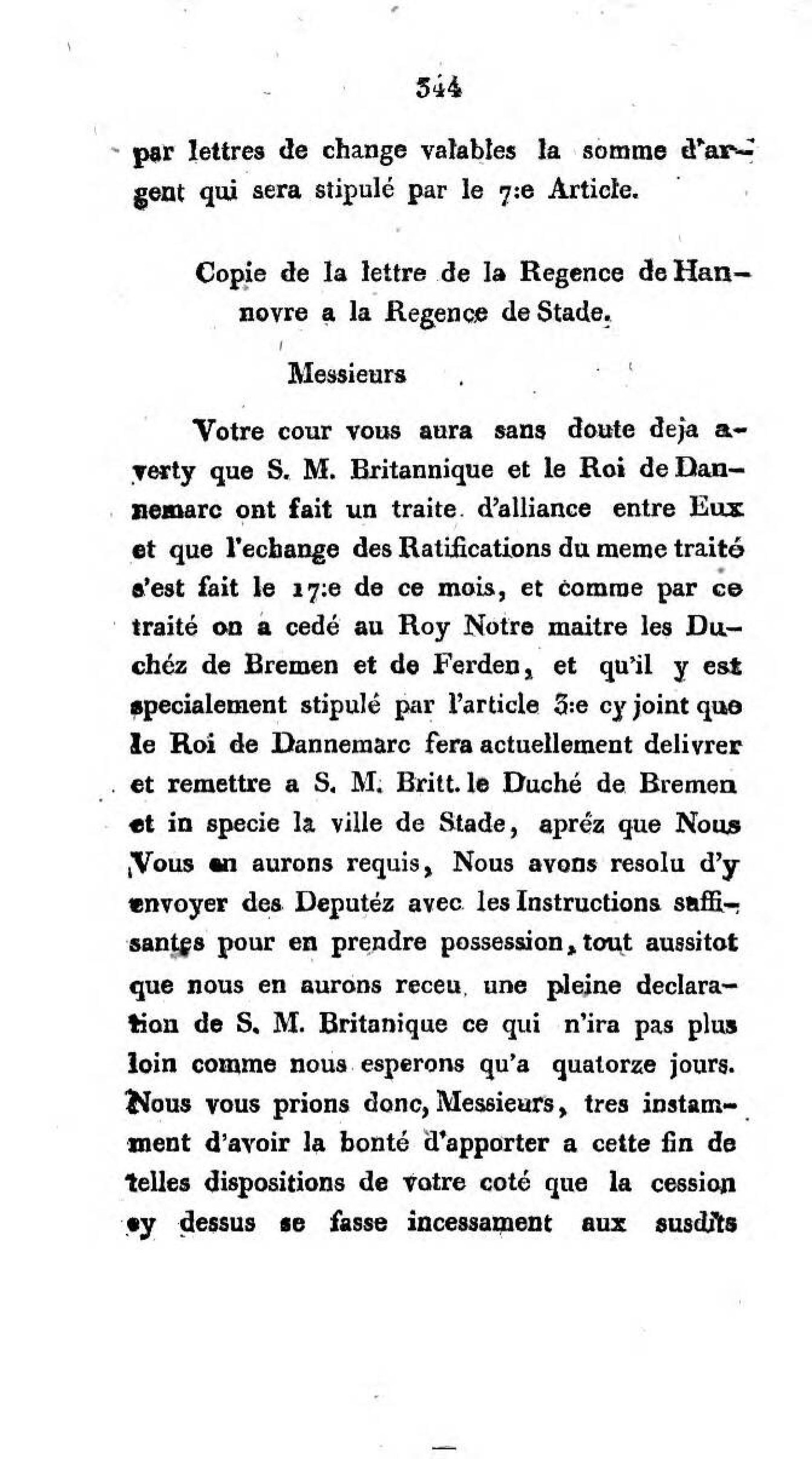 344

par lettres de change valables la somme d'argent qui sera stipulé par le 7:e Article.

Copie de la lettre de la Regence de Hannovre a la Regence de Stade.

Messieurs

Votre cour vous aura sans doute deja averty que S. M. Britannique et le Roi de Dannemarc ont fait un traite d'alliance entre Eux et que l'echange des Ratifications du meme traité s'est fait le 17:e de ce mois, et comme par ce traité on a cedé au Roy Notre maitre les Duchéz de Bremen et de Ferden, et qu'il y est specialement stipulé par l'article 3:e cy joint que le Roi de Dannemarc fera actuellement delivrer et remettre a S. M. Britt. le Duché de Bremen et in specie la ville de Stade, apréz que Nous Vous en aurons requis, Nous avons resolu d'y envoyer des Deputéz avec les Instructions suffisantes pour en prendre possession, tout aussitot que nous en aurons receu une pleine declaration de S. M. Britanique ce qui n'ira pas plus loin comme nous esperons qu'a quatorze jours. Nous vous prions donc, Messieurs, tres instamment d'avoir la bonté d'apporter a cette fin de telles dispositions de votre coté que la cession cy dessus se fasse incessament aux susdits